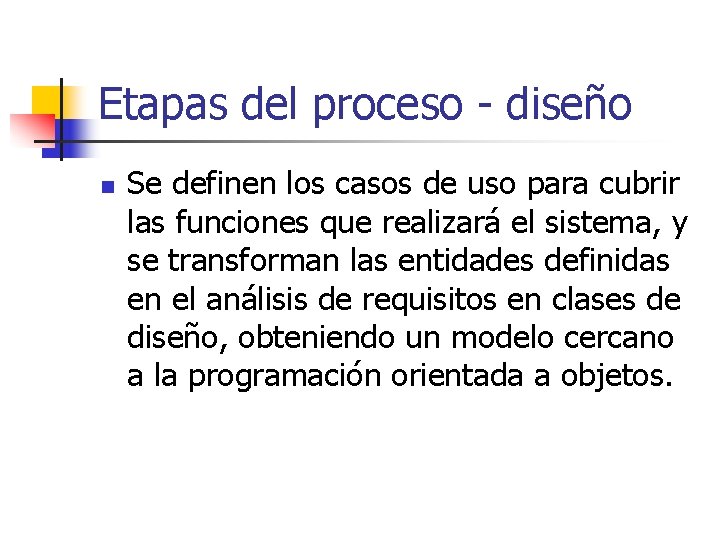 Etapas del proceso - diseño

Se definen los casos de uso para cubrir las funciones que realizará el sistema, y se transforman las entidades definidas en el análisis de requisitos en clases de diseño, obteniendo un modelo cercano a la programación orientada a objetos.